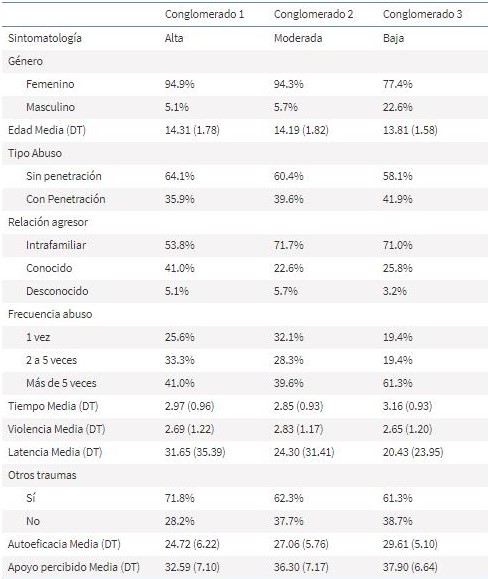 | | Conglomerado 1 | Conglomerado 2 | Conglomerado 3 |
|---|---|---|---|
| Sintomatología | Alta | Moderada | Baja |
| Género | | | |
| Femenino | 94.9% | 94.3% | 77.4% |
| Masculino | 5.1% | 5.7% | 22.6% |
| Edad Media (DT) | 14.31 (1.78) | 14.19 (1.82) | 13.81 (1.58) |
| Tipo Abuso | | | |
| Sin penetración | 64.1% | 60.4% | 58.1% |
| Con Penetración | 35.9% | 39.6% | 41.9% |
| Relación agresor | | | |
| Intrafamiliar | 53.8% | 71.7% | 71.0% |
| Conocido | 41.0% | 22.6% | 25.8% |
| Desconocido | 5.1% | 5.7% | 3.2% |
| Frecuencia abuso | | | |
| 1 vez | 25.6% | 32.1% | 19.4% |
| 2 a 5 veces | 33.3% | 28.3% | 19.4% |
| Más de 5 veces | 41.0% | 39.6% | 61.3% |
| Tiempo Media (DT) | 2.97 (0.96) | 2.85 (0.93) | 3.16 (0.93) |
| Violencia Media (DT) | 2.69 (1.22) | 2.83 (1.17) | 2.65 (1.20) |
| Latencia Media (DT) | 31.65 (35.39) | 24.30 (31.41) | 20.43 (23.95) |
| Otros traumas | | | |
| Sí | 71.8% | 62.3% | 61.3% |
| No | 28.2% | 37.7% | 38.7% |
| Autoeficacia Media (DT) | 24.72 (6.22) | 27.06 (5.76) | 29.61 (5.10) |
| Apoyo percibido Media (DT) | 32.59 (7.10) | 36.30 (7.17) | 37.90 (6.64) |